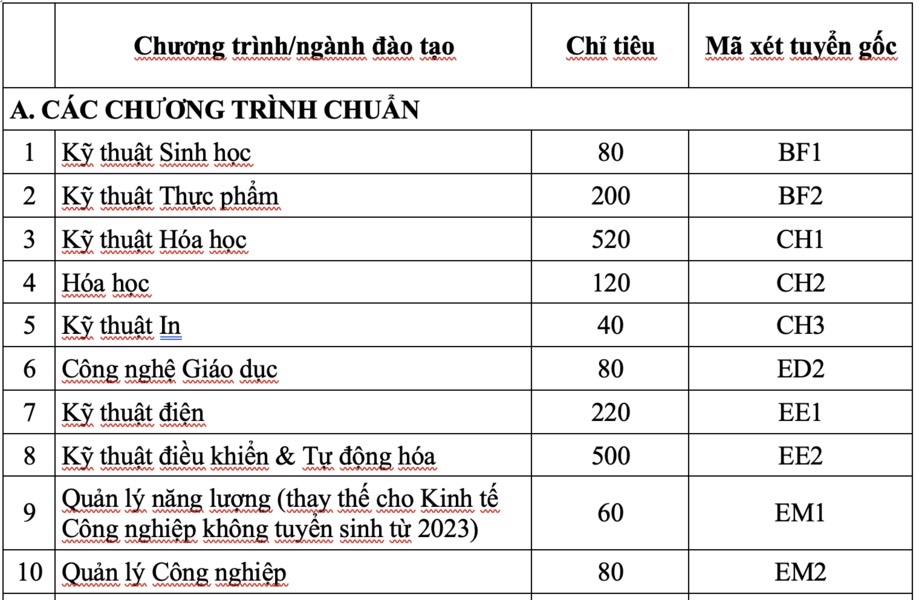 | | Chương trình/ngành đào tạo | Chỉ tiêu | Mã xét tuyển gốc |
|---|---|---|---|
| A. CÁC CHƯƠNG TRÌNH CHUẨN | | | |
| 1 | Kỹ thuật Sinh học | 80 | BF1 |
| 2 | Kỹ thuật Thực phẩm | 200 | BF2 |
| 3 | Kỹ thuật Hóa học | 520 | CH1 |
| 4 | Hóa học | 120 | CH2 |
| 5 | Kỹ thuật In | 40 | CH3 |
| 6 | Công nghệ Giáo dục | 80 | ED2 |
| 7 | Kỹ thuật điện | 220 | EE1 |
| 8 | Kỹ thuật điều khiển & Tự động hóa | 500 | EE2 |
| 9 | Quản lý năng lượng (thay thế cho Kinh tế Công nghiệp không tuyển sinh từ 2023) | 60 | EM1 |
| 10 | Quản lý Công nghiệp | 80 | EM2 |